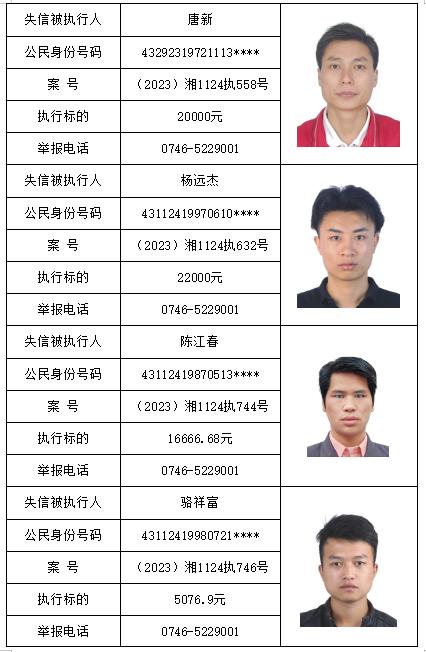 | 失信被执行人 | 唐新 |
|---|---|
| 公民身份号码 | 43292319721113**** |
| 案 号 | （2023）湘1124执558号 |
| 执行标的 | 20000元 |
| 举报电话 | 0746-5229001 |
| 失信被执行人 | 杨远杰 |
| 公民身份号码 | 43112419970610**** |
| 案 号 | （2023）湘1124执632号 |
| 执行标的 | 22000元 |
| 举报电话 | 0746-5229001 |
| 失信被执行人 | 陈江春 |
| 公民身份号码 | 43112419870513**** |
| 案 号 | （2023）湘1124执744号 |
| 执行标的 | 16666.68元 |
| 举报电话 | 0746-5229001 |
| 失信被执行人 | 骆祥富 |
| 公民身份号码 | 43112419980721**** |
| 案 号 | （2023）湘1124执746号 |
| 执行标的 | 5076.9元 |
| 举报电话 | 0746-5229001 |